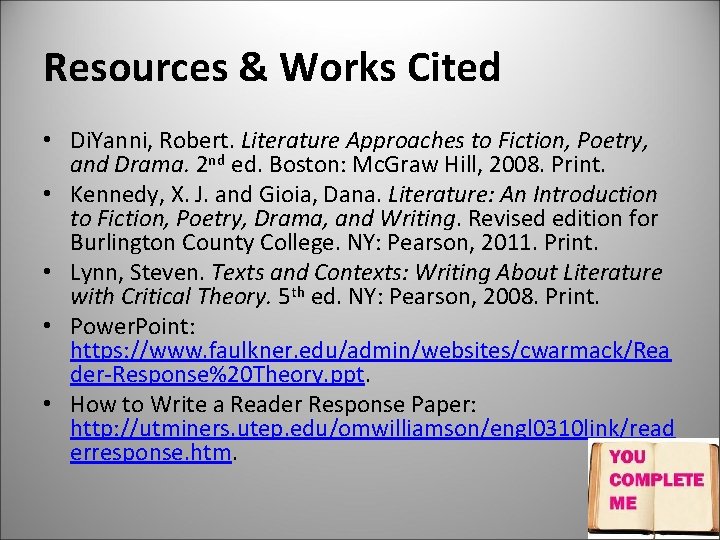 Resources & Works Cited

• DiYanni, Robert. Literature Approaches to Fiction, Poetry, and Drama. 2nd ed. Boston: McGraw Hill, 2008. Print.
• Kennedy, X. J. and Gioia, Dana. Literature: An Introduction to Fiction, Poetry, Drama, and Writing. Revised edition for Burlington County College. NY: Pearson, 2011. Print.
• Lynn, Steven. Texts and Contexts: Writing About Literature with Critical Theory. 5th ed. NY: Pearson, 2008. Print.
• PowerPoint: https://www.faulkner.edu/admin/websites/cwarmack/Reader-Response%20Theory.ppt.
• How to Write a Reader Response Paper: http://utminers.utep.edu/omwilliamson/engl0310link/readerresponse.htm.

YOU
COMPLETE
ME